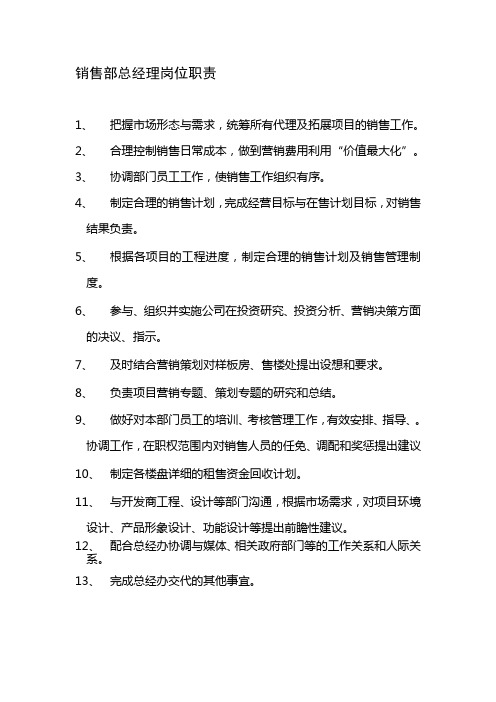 销售部总经理岗位职责

1、 把握市场形态与需求，统筹所有代理及拓展项目的销售工作。

2、 合理控制销售日常成本，做到营销费用利用“价值最大化”。

3、 协调部门员工工作，使销售工作组织有序。

4、 制定合理的销售计划，完成经营目标与在售计划目标，对销售结果负责。

5、 根据各项目的工程进度，制定合理的销售计划及销售管理制度。

6、 参与、组织并实施公司在投资研究、投资分析、营销决策方面的决议、指示。

7、 及时结合营销策划对样板房、售楼处提出设想和要求。

8、 负责项目营销专题、策划专题的研究和总结。

9、 做好对本部门员工的培训、考核管理工作，有效安排、指导、。协调工作，在职权范围内对销售人员的任免、调配和奖惩提出建议

10、 制定各楼盘详细的租售资金回收计划。

11、 与开发商工程、设计等部门沟通，根据市场需求，对项目环境设计、产品形象设计、功能设计等提出前瞻性建议。

12、 配合总经办协调与媒体、相关政府部门等的工作关系和人际关系。

13、 完成总经办交代的其他事宜。